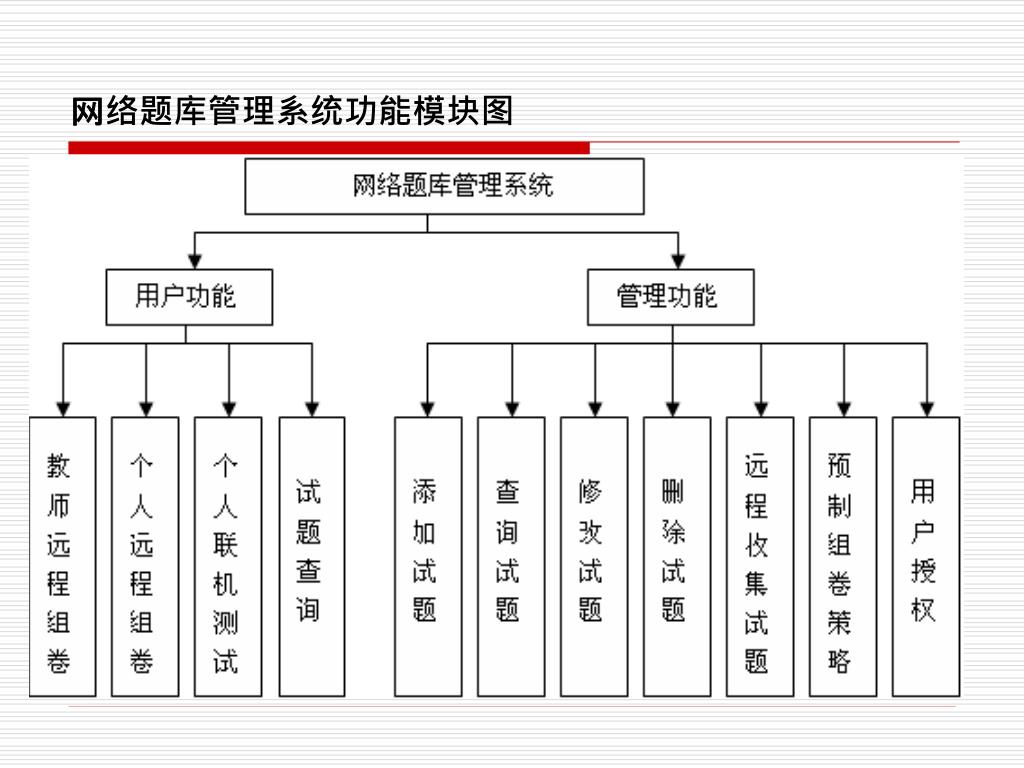 网络题库管理系统功能模块图

网络题库管理系统

用户功能

管理功能

教师远程组卷

个人远程组卷

个人联机测试

试题查询

添加试题

查询试题

修改试题

删除试题

远程收集试题

预制组卷策略

用户授权